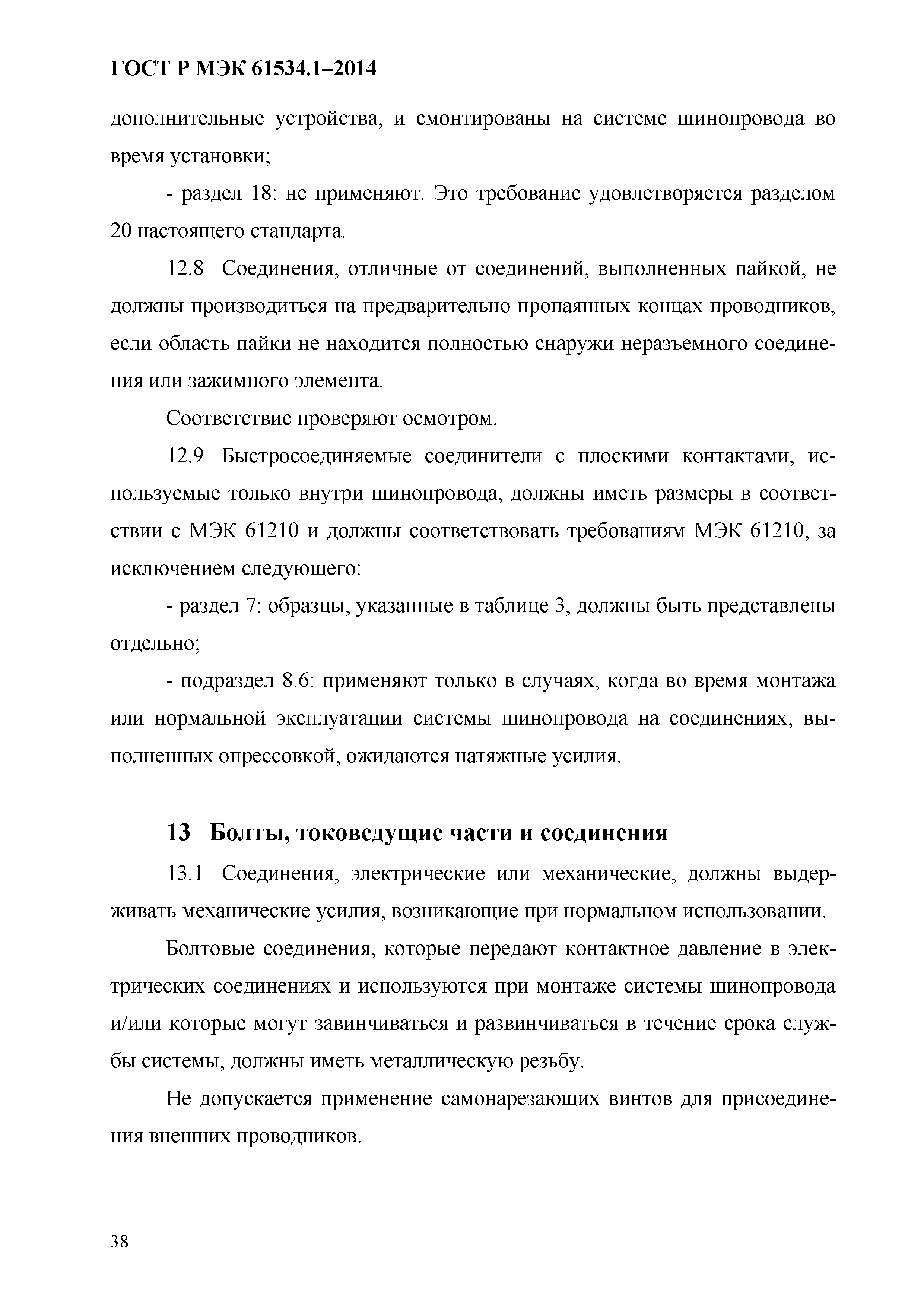 ГОСТ Р МЭК 61534.1–2014

дополнительные устройства, и смонтированы на системе шинопровода во время установки;

- раздел 18: не применяют. Это требование удовлетворяется разделом 20 настоящего стандарта.

12.8 Соединения, отличные от соединений, выполненных пайкой, не должны производиться на предварительно пропаянных концах проводников, если область пайки не находится полностью снаружи неразъемного соединения или зажимного элемента.

Соответствие проверяют осмотром.

12.9 Быстросоединяемые соединители с плоскими контактами, используемые только внутри шинопровода, должны иметь размеры в соответствии с МЭК 61210 и должны соответствовать требованиям МЭК 61210, за исключением следующего:

- раздел 7: образцы, указанные в таблице 3, должны быть представлены отдельно;

- подраздел 8.6: применяют только в случаях, когда во время монтажа или нормальной эксплуатации системы шинопровода на соединениях, выполненных опрессовкой, ожидаются натяжные усилия.

13 Болты, токоведущие части и соединения

13.1 Соединения, электрические или механические, должны выдерживать механические усилия, возникающие при нормальном использовании.

Болтовые соединения, которые передают контактное давление в электрических соединениях и используются при монтаже системы шинопровода и/или которые могут завинчиваться и развинчиваться в течение срока службы системы, должны иметь металлическую резьбу.

Не допускается применение самонарезающих винтов для присоединения внешних проводников.

38